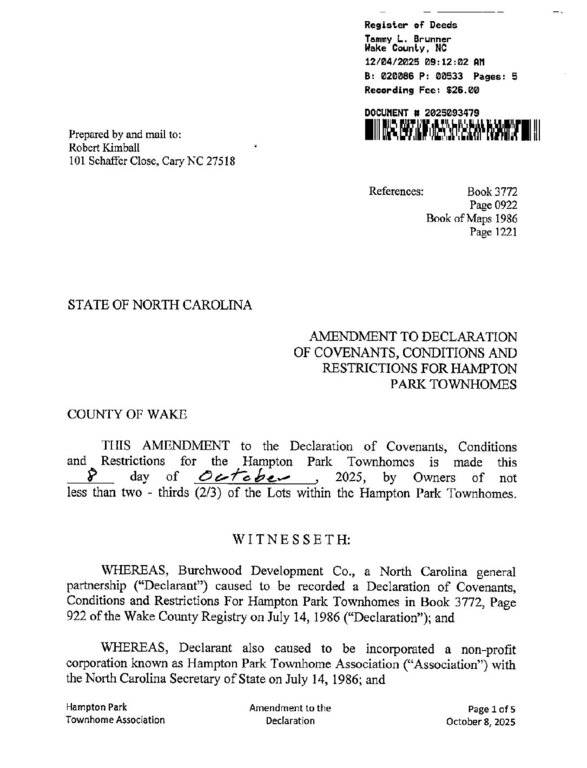 Register of Deeds
Tammy L. Brunner
Wake County, NC
12/04/2025 09:12:02 AM
B: 020086 P: 00533 Pages: 5
Recording Fee: $26.00

DOCUMENT # 2025093479

Prepared by and mail to:
Robert Kimball
101 Schaffer Close, Cary NC 27518

References: Book 3772
Page 0922
Book of Maps 1986
Page 1221

STATE OF NORTH CAROLINA

AMENDMENT TO DECLARATION
OF COVENANTS, CONDITIONS AND
RESTRICTIONS FOR HAMPTON
PARK TOWNHOMES

COUNTY OF WAKE

THIS AMENDMENT to the Declaration of Covenants, Conditions and Restrictions for the Hampton Park Townhomes is made this 8 day of October, 2025, by Owners of not less than two - thirds (2/3) of the Lots within the Hampton Park Townhomes.

WITNESSETH:

WHEREAS, Burchwood Development Co., a North Carolina general partnership ("Declarant") caused to be recorded a Declaration of Covenants, Conditions and Restrictions For Hampton Park Townhomes in Book 3772, Page 922 of the Wake County Registry on July 14, 1986 ("Declaration"); and

WHEREAS, Declarant also caused to be incorporated a non-profit corporation known as Hampton Park Townhome Association ("Association") with the North Carolina Secretary of State on July 14, 1986; and

Hampton Park
Townhome Association

Amendment to the
Declaration

Page 1 of 5
October 8, 2025